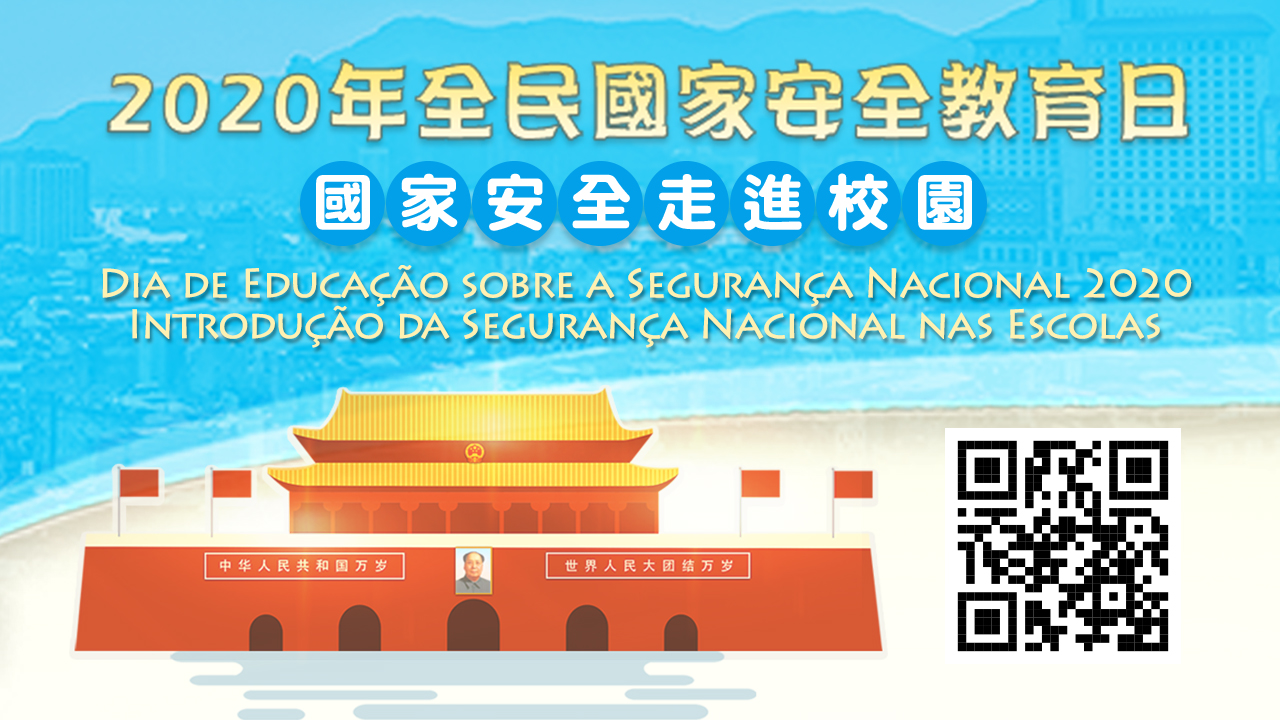 2020年全民國家安全教育日

國家安全走進校園

Dia de Educação sobre a Segurança Nacional 2020
Introdução da Segurança Nacional nas Escolas

中华人民共和国万岁

世界人民大团结万岁